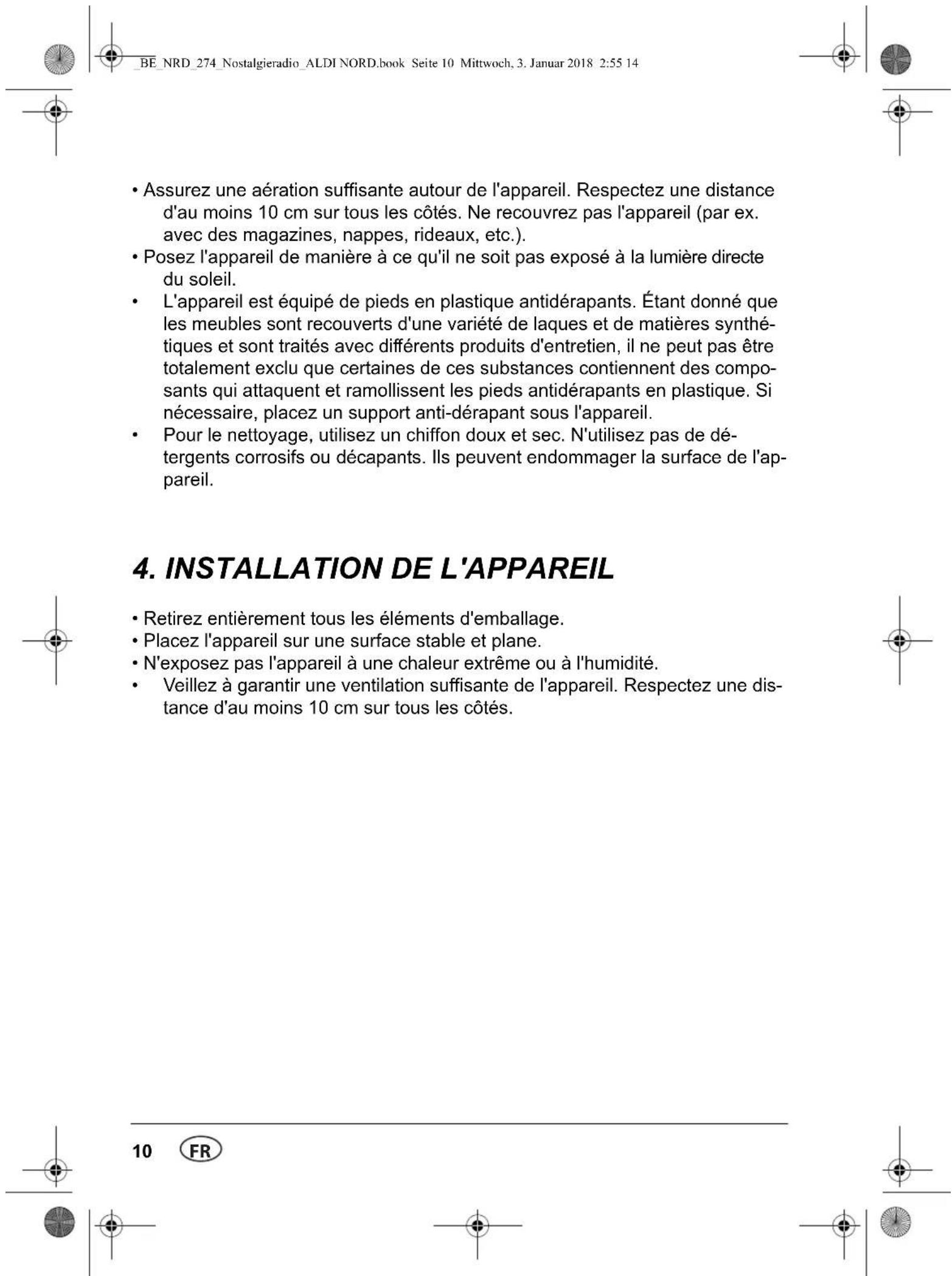 _BE_NRD_274_Nostalgieradio_ALDI NORD.book Seite 10 Mittwoch, 3. Januar 2018 2:55 14

• Assurez une aération suffisante autour de l'appareil. Respectez une distance d'au moins 10 cm sur tous les côtés. Ne recouvrez pas l'appareil (par ex. avec des magazines, nappes, rideaux, etc.).
• Posez l'appareil de manière à ce qu'il ne soit pas exposé à la lumière directe du soleil.
• L'appareil est équipé de pieds en plastique antidérapants. Étant donné que les meubles sont recouverts d'une variété de laques et de matières synthétiques et sont traités avec différents produits d'entretien, il ne peut pas être totalement exclu que certaines de ces substances contiennent des composants qui attaquent et ramollissent les pieds antidérapants en plastique. Si nécessaire, placez un support anti-dérapant sous l'appareil.
• Pour le nettoyage, utilisez un chiffon doux et sec. N'utilisez pas de détergents corrosifs ou décapants. Ils peuvent endommager la surface de l'appareil.

4. INSTALLATION DE L'APPAREIL

• Retirez entièrement tous les éléments d'emballage.
• Placez l'appareil sur une surface stable et plane.
• N'exposez pas l'appareil à une chaleur extrême ou à l'humidité.
• Veillez à garantir une ventilation suffisante de l'appareil. Respectez une distance d'au moins 10 cm sur tous les côtés.

10 FR